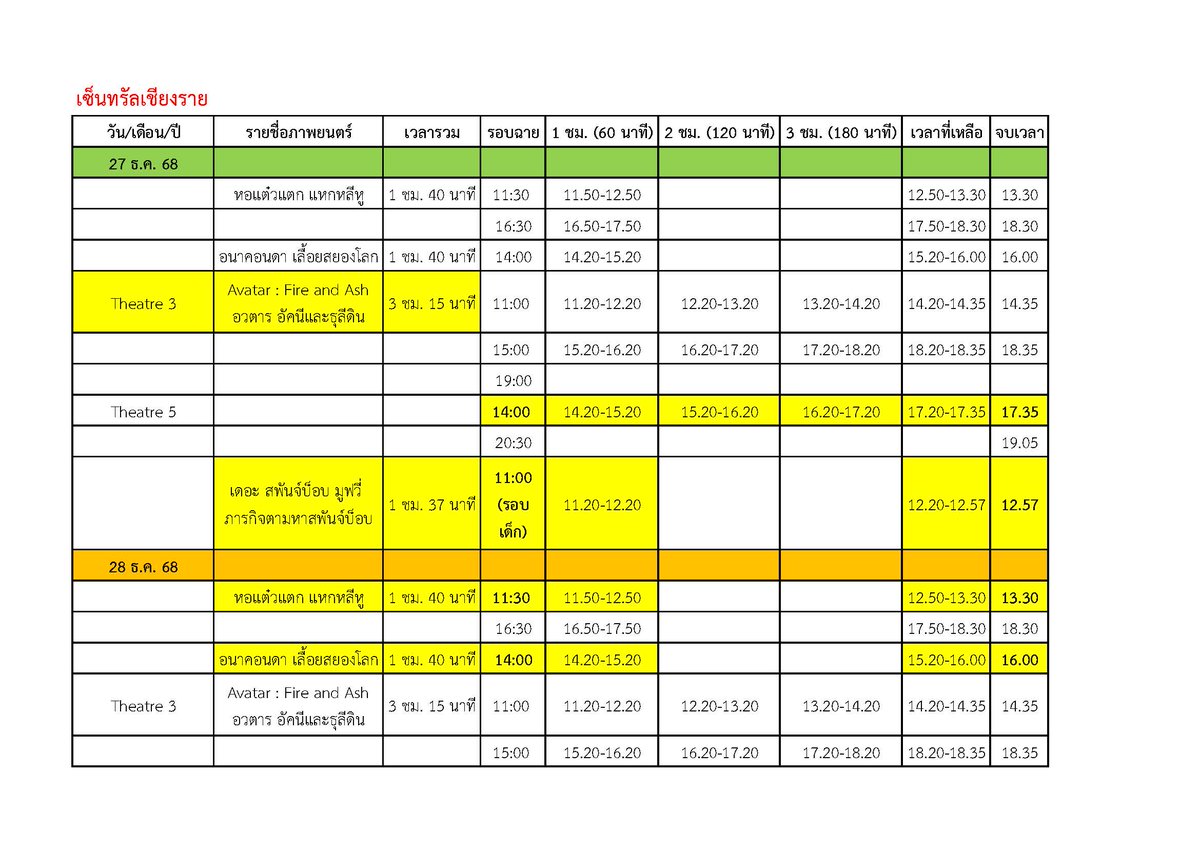 เซ็นทรัลเชียงราย

| วัน/เดือน/ปี | รายชื่อภาพยนตร์ | เวลารวม | รอบฉาย | 1 ชม. (60 นาที) | 2 ชม. (120 นาที) | 3 ชม. (180 นาที) | เวลาที่เหลือ | จบเวลา |
|---|---|---|---|---|---|---|---|---|
| 27 ธ.ค. 68 | | | | | | | | |
| | หอแต๋วแตก แหกหลีหู | 1 ชม. 40 นาที | 11:30 | 11.50-12.50 | | | 12.50-13.30 | 13.30 |
| | | | 16:30 | 16.50-17.50 | | | 17.50-18.30 | 18.30 |
| | อนาคอนดา เลื้อยสยองโลก | 1 ชม. 40 นาที | 14:00 | 14.20-15.20 | | | 15.20-16.00 | 16.00 |
| Theatre 3 | Avatar : Fire and Ash อวตาร อัคนีและธุลีดิน | 3 ชม. 15 นาที | 11:00 | 11.20-12.20 | 12.20-13.20 | 13.20-14.20 | 14.20-14.35 | 14.35 |
| | | | 15:00 | 15.20-16.20 | 16.20-17.20 | 17.20-18.20 | 18.20-18.35 | 18.35 |
| | | | 19:00 | | | | | |
| Theatre 5 | | | 14:00 | 14.20-15.20 | 15.20-16.20 | 16.20-17.20 | 17.20-17.35 | 17.35 |
| | | | 20:30 | | | | | 19.05 |
| | เดอะ สพันจ์บ็อบ มูฟวี่ ภารกิจตามหาสพันจ์บ็อบ | 1 ชม. 37 นาที | 11:00 (รอบเด็ก) | 11.20-12.20 | | | 12.20-12.57 | 12.57 |
| 28 ธ.ค. 68 | | | | | | | | |
| | หอแต๋วแตก แหกหลีหู | 1 ชม. 40 นาที | 11:30 | 11.50-12.50 | | | 12.50-13.30 | 13.30 |
| | | | 16:30 | 16.50-17.50 | | | 17.50-18.30 | 18.30 |
| | อนาคอนดา เลื้อยสยองโลก | 1 ชม. 40 นาที | 14:00 | 14.20-15.20 | | | 15.20-16.00 | 16.00 |
| Theatre 3 | Avatar : Fire and Ash อวตาร อัคนีและธุลีดิน | 3 ชม. 15 นาที | 11:00 | 11.20-12.20 | 12.20-13.20 | 13.20-14.20 | 14.20-14.35 | 14.35 |
| | | | 15:00 | 15.20-16.20 | 16.20-17.20 | 17.20-18.20 | 18.20-18.35 | 18.35 |